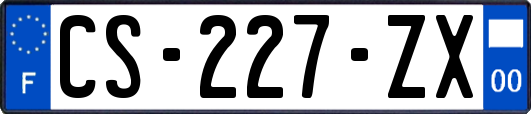 F

CS-227-ZX

00